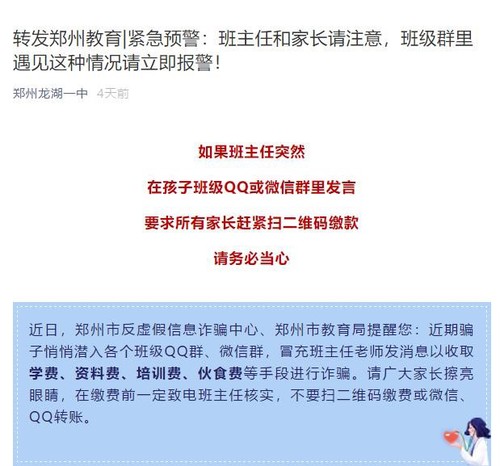 转发郑州教育|紧急预警：班主任和家长请注意，班级群里遇见这种情况请立即报警！

郑州龙湖一中 4天前

如果班主任突然

在孩子班级QQ或微信群里发言

要求所有家长赶紧扫二维码缴款

请务必当心

近日，郑州市反虚假信息诈骗中心、郑州市教育局提醒您：近期骗子悄悄潜入各个班级QQ群、微信群，冒充班主任老师发消息以收取学费、资料费、培训费、伙食费等手段进行诈骗。请广大家长擦亮眼睛，在缴费前一定致电班主任核实，不要扫二维码缴费或微信、QQ转账。